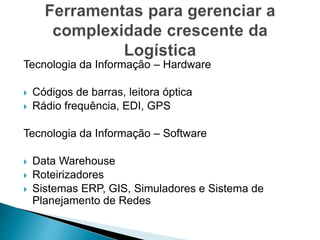 Ferramentas para gerenciar a complexidade crescente da Logística

Tecnologia da Informação – Hardware

Códigos de barras, leitora óptica
Rádio frequência, EDI, GPS

Tecnologia da Informação – Software

Data Warehouse
Roteirizadores
Sistemas ERP, GIS, Simuladores e Sistema de Planejamento de Redes